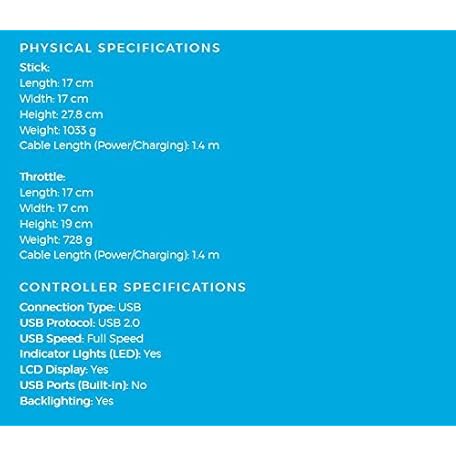 PHYSICAL SPECIFICATIONS
Stick:
Length: 17 cm
Width: 17 cm
Height: 27.8 cm
Weight: 1033 g
Cable Length (Power/Charging): 1.4 m

Throttle:
Length: 17 cm
Width: 17 cm
Height: 19 cm
Weight: 728 g
Cable Length (Power/Charging): 1.4 m

CONTROLLER SPECIFICATIONS
Connection Type: USB
USB Protocol: USB 2.0
USB Speed: Full Speed
Indicator Lights (LED): Yes
LCD Display: Yes
USB Ports (Built-In): No
Backlighting: Yes